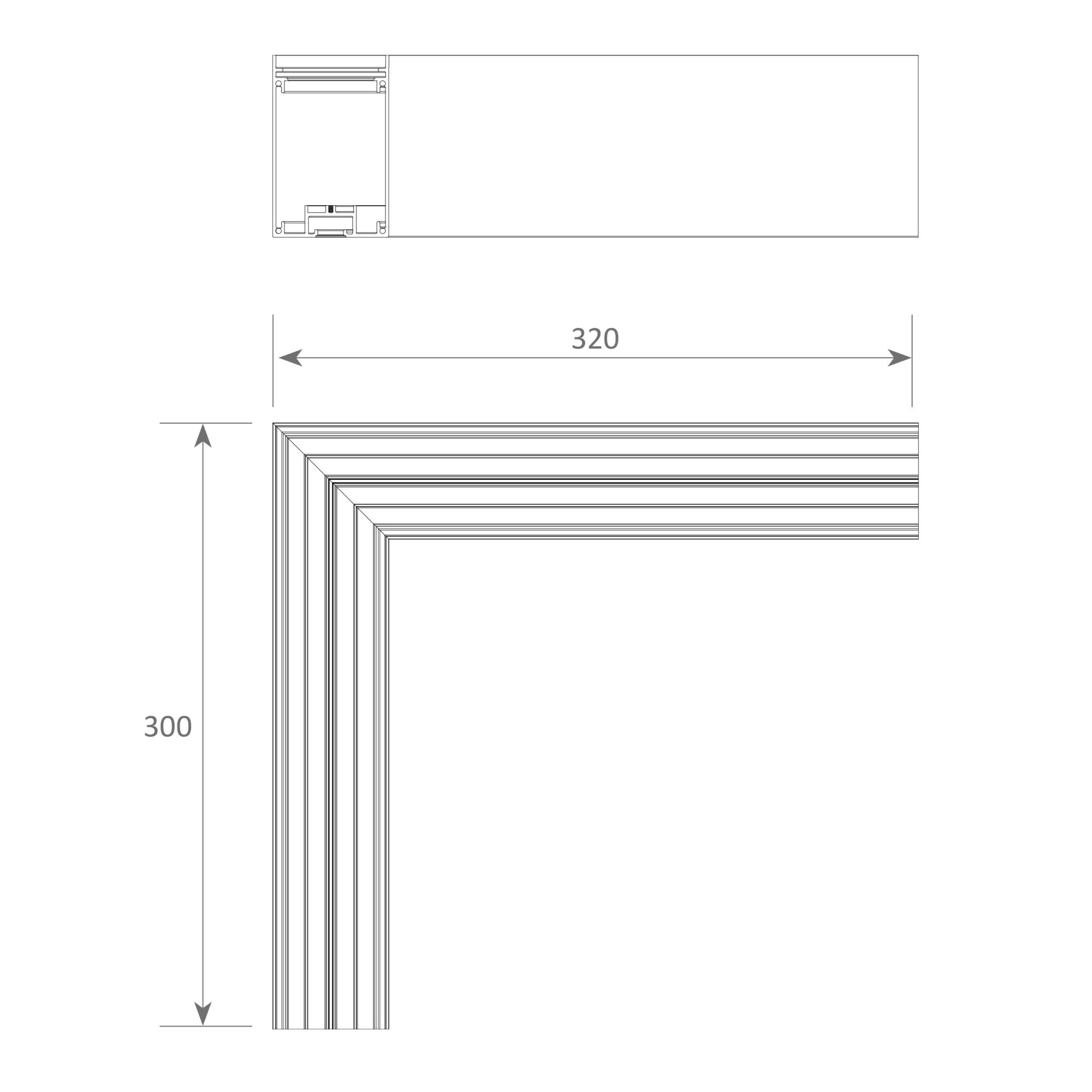 320

300